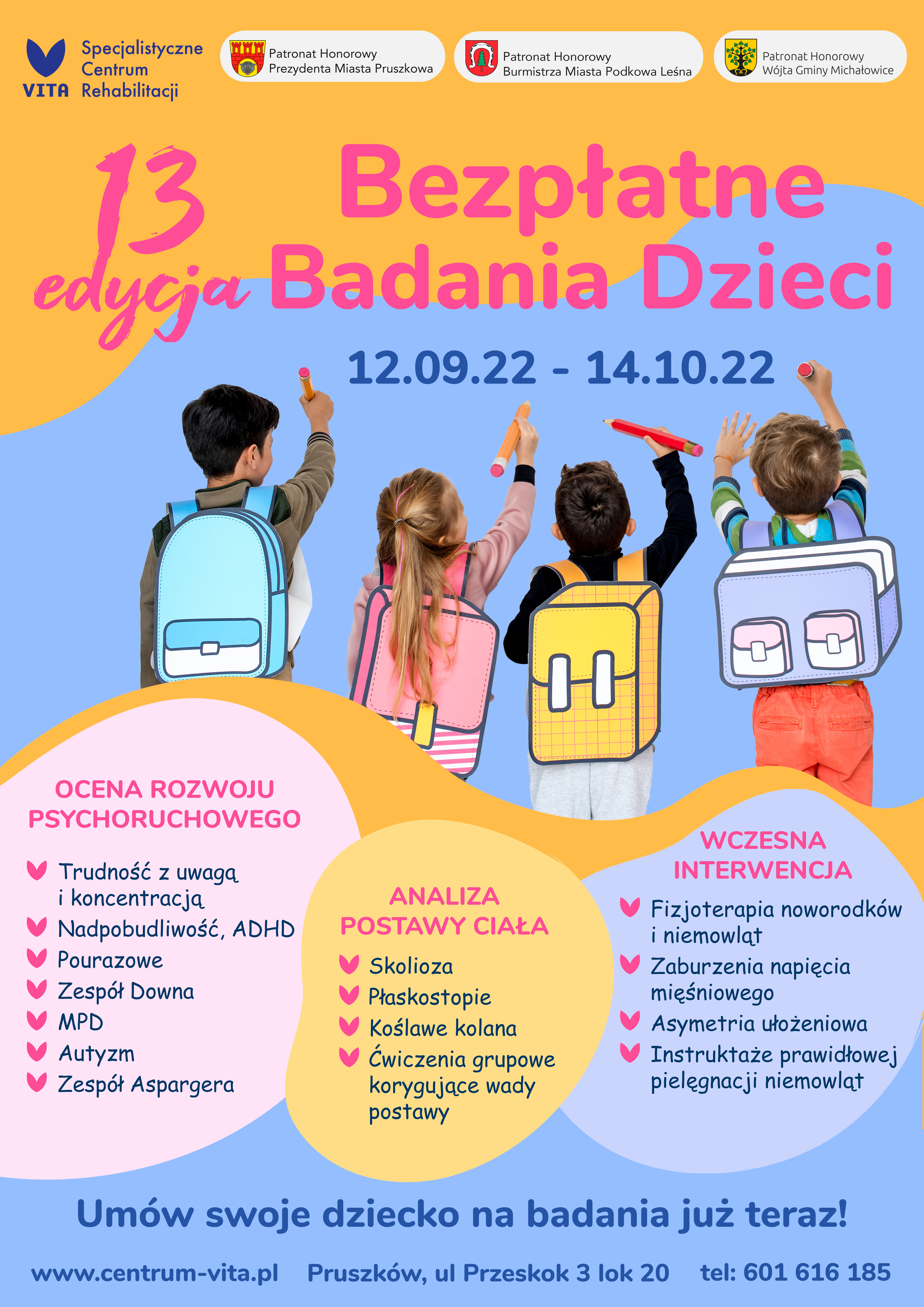 VITA Specjalistyczne Centrum Rehabilitacji

Patronat Honorowy Prezydenta Miasta Pruszkowa

Patronat Honorowy Burmistrza Miasta Podkowa Leśna

Patronat Honorowy Wójta Gminy Michałowice

13 edycja Bezpłatne Badania Dzieci

12.09.22 - 14.10.22

OCENA ROZWOJU PSYCHORUCHOWEGO

Trudność z uwagą i koncentracją
Nadpobudliwość, ADHD
Pourazowe
Zespół Downa
MPD
Autyzm
Zespół Aspargera

ANALIZA POSTAWY CIAŁA

Skolioza
Płaskostopie
Koślawe kolana
Ćwiczenia grupowe korygujące wady postawy

WCZESNA INTERWENCJA

Fizjoterapia noworodków i niemowląt
Zaburzenia napięcia mięśniowego
Asymetria ułożeniowa
Instruktaże prawidłowej pielęgnacji niemowląt

Umów swoje dziecko na badania już teraz!

www.centrum-vita.pl Pruszków, ul Przeskok 3 lok 20 tel: 601 616 185